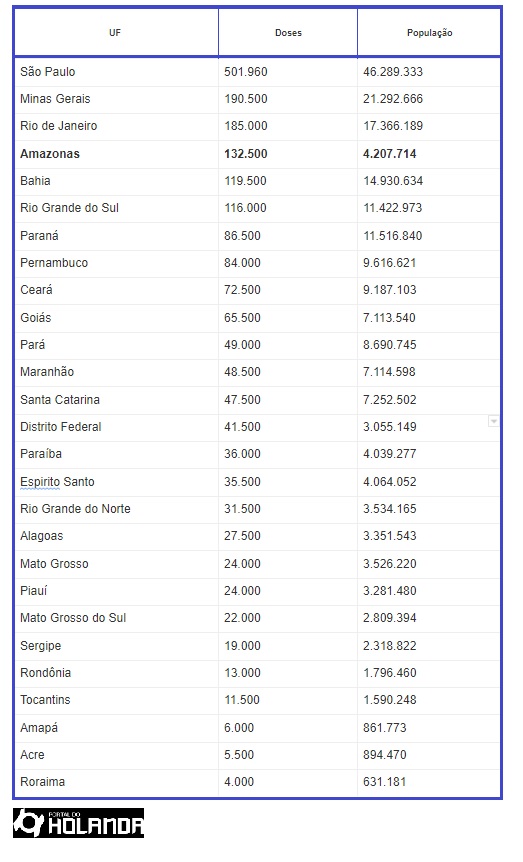 | UF | Doses | População |
|---|---|---|
| São Paulo | 501.960 | 46.289.333 |
| Minas Gerais | 190.500 | 21.292.666 |
| Rio de Janeiro | 185.000 | 17.366.189 |
| **Amazonas** | **132.500** | **4.207.714** |
| Bahia | 119.500 | 14.930.634 |
| Rio Grande do Sul | 116.000 | 11.422.973 |
| Paraná | 86.500 | 11.516.840 |
| Pernambuco | 84.000 | 9.616.621 |
| Ceará | 72.500 | 9.187.103 |
| Goiás | 65.500 | 7.113.540 |
| Pará | 49.000 | 8.690.745 |
| Maranhão | 48.500 | 7.114.598 |
| Santa Catarina | 47.500 | 7.252.502 |
| Distrito Federal | 41.500 | 3.055.149 |
| Paraíba | 36.000 | 4.039.277 |
| Espirito Santo | 35.500 | 4.064.052 |
| Rio Grande do Norte | 31.500 | 3.534.165 |
| Alagoas | 27.500 | 3.351.543 |
| Mato Grosso | 24.000 | 3.526.220 |
| Piauí | 24.000 | 3.281.480 |
| Mato Grosso do Sul | 22.000 | 2.809.394 |
| Sergipe | 19.000 | 2.318.822 |
| Rondônia | 13.000 | 1.796.460 |
| Tocantins | 11.500 | 1.590.248 |
| Amapá | 6.000 | 861.773 |
| Acre | 5.500 | 894.470 |
| Roraima | 4.000 | 631.181 |

PORTAL DO HOLANDA